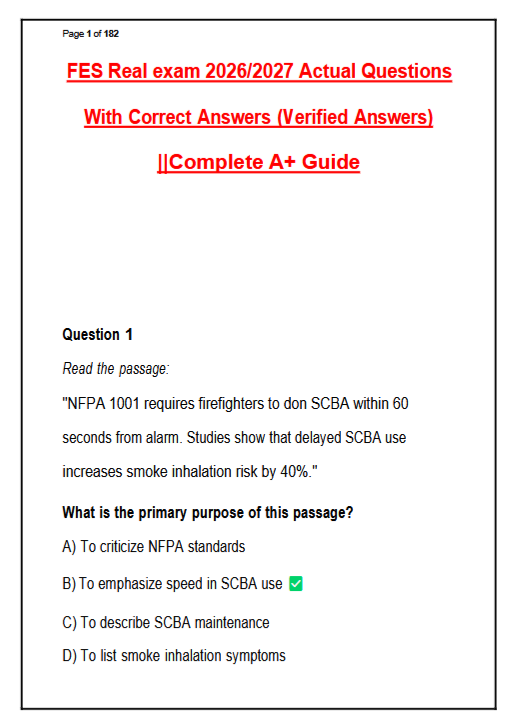 Page 1 of 182

FES Real exam 2026/2027 Actual Questions With Correct Answers (Verified Answers) ||Complete A+ Guide

Question 1

Read the passage:

"NFPA 1001 requires firefighters to don SCBA within 60 seconds from alarm. Studies show that delayed SCBA use increases smoke inhalation risk by 40%."

What is the primary purpose of this passage?

A) To criticize NFPA standards

B) To emphasize speed in SCBA use ✅

C) To describe SCBA maintenance

D) To list smoke inhalation symptoms